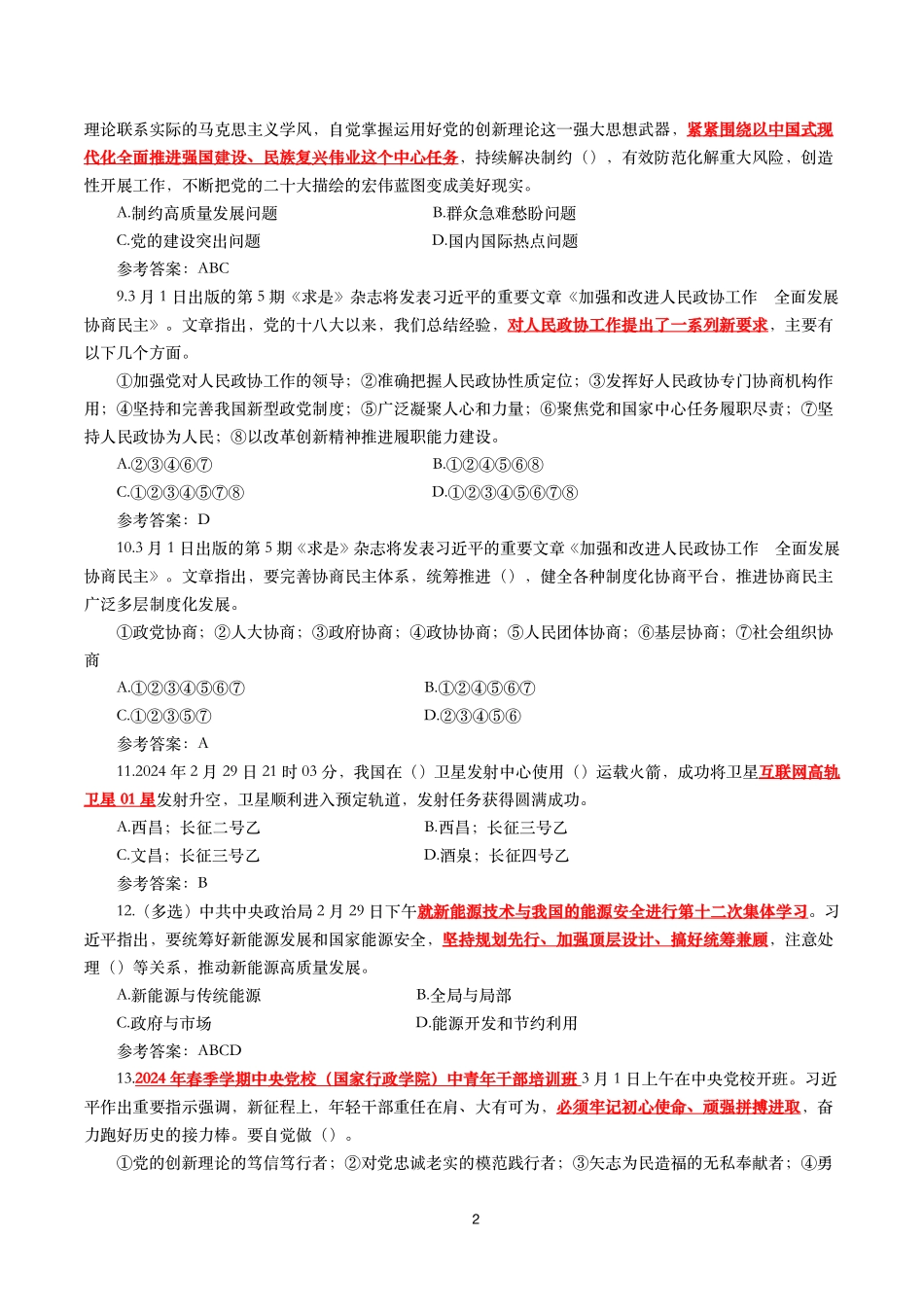 理论联系实际的马克思主义学风，自觉掌握运用好党的创新理论这一强大思想武器，紧紧围绕以中国式现代化全面推进强国建设、民族复兴伟业这个中心任务，持续解决制约（），有效防范化解重大风险，创造性开展工作，不断把党的二十大描绘的宏伟蓝图变成美好现实。

A.制约高质量发展问题　　B.群众急难愁盼问题

C.党的建设突出问题　　D.国内国际热点问题

参考答案：ABC

9.3 月 1 日出版的第 5 期《求是》杂志将发表习近平的重要文章《加强和改进人民政协工作　全面发展协商民主》。文章指出，党的十八大以来，我们总结经验，对人民政协工作提出了一系列新要求，主要有以下几个方面。

①加强党对人民政协工作的领导；②准确把握人民政协性质定位；③发挥好人民政协专门协商机构作用；④坚持和完善我国新型政党制度；⑤广泛凝聚人心和力量；⑥聚焦党和国家中心任务履职尽责；⑦坚持人民政协为人民；⑧以改革创新精神推进履职能力建设。

A.②③④⑥⑦　　B.①②④⑤⑥⑧

C.①②③④⑤⑦⑧　　D.①②③④⑤⑥⑦⑧

参考答案：D

10.3 月 1 日出版的第 5 期《求是》杂志将发表习近平的重要文章《加强和改进人民政协工作　全面发展协商民主》。文章指出，要完善协商民主体系，统筹推进（），健全各种制度化协商平台，推进协商民主广泛多层制度化发展。

①政党协商；②人大协商；③政府协商；④政协协商；⑤人民团体协商；⑥基层协商；⑦社会组织协商

A.①②③④⑤⑥⑦　　B.①②④⑤⑥⑦

C.①②③⑤⑦　　D.②③④⑤⑥

参考答案：A

11.2024 年 2 月 29 日 21 时 03 分，我国在（）卫星发射中心使用（）运载火箭，成功将卫星互联网高轨卫星 01 星发射升空，卫星顺利进入预定轨道，发射任务获得圆满成功。

A.西昌；长征二号乙　　B.西昌；长征三号乙

C.文昌；长征三号乙　　D.酒泉；长征四号乙

参考答案：B

12.（多选）中共中央政治局 2 月 29 日下午就新能源技术与我国的能源安全进行第十二次集体学习。习近平指出，要统筹好新能源发展和国家能源安全，坚持规划先行、加强顶层设计、搞好统筹兼顾，注意处理（）等关系，推动新能源高质量发展。

A.新能源与传统能源　　B.全局与局部

C.政府与市场　　D.能源开发和节约利用

参考答案：ABCD

13.2024 年春季学期中央党校（国家行政学院）中青年干部培训班 3 月 1 日上午在中央党校开班。习近平作出重要指示强调，新征程上，年轻干部重任在肩、大有可为，必须牢记初心使命、顽强拼搏进取，奋力跑好历史的接力棒。要自觉做（）。

①党的创新理论的笃信笃行者；②对党忠诚老实的模范践行者；③矢志为民造福的无私奉献者；④勇

2